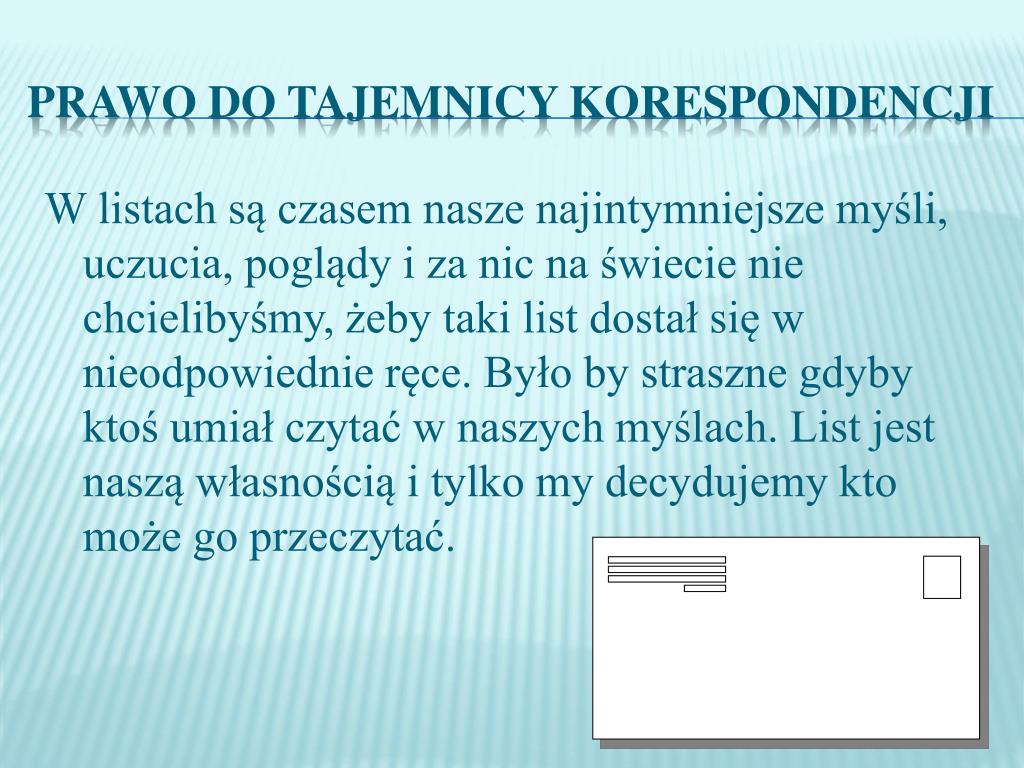 PRAWO DO TAJEMNICY KORESPONDENCJI

W listach są czasem nasze najintymniejsze myśli, uczucia, poglądy i za nic na świecie nie chcielibyśmy, żeby taki list dostał się w nieodpowiednie ręce. Było by straszne gdyby ktoś umiał czytać w naszych myślach. List jest naszą własnością i tylko my decydujemy kto może go przeczytać.